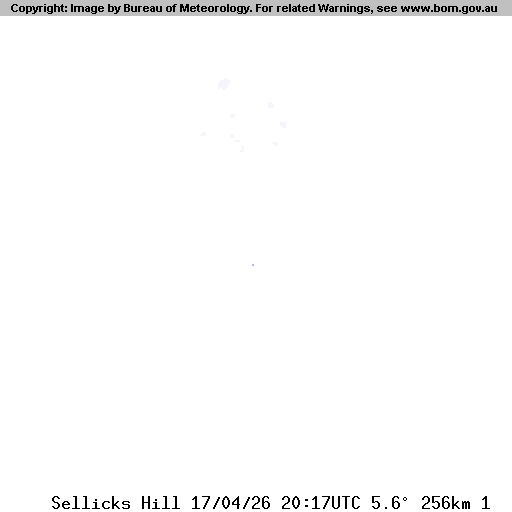 Copyright: Image by Bureau of Meteorology. For related Warnings, see www.bom.gov.au

Sellicks Hill 17/04/26 20:17UTC 5.6° 256km 1